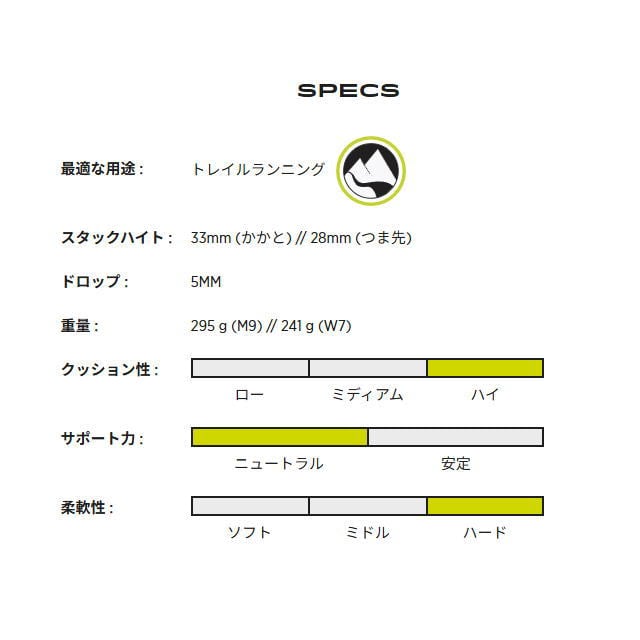 SPECS

最適な用途： トレイルランニング

スタックハイト： 33mm (かかと) // 28mm (つま先)

ドロップ： 5MM

重量： 295 g (M9) // 241 g (W7)

クッション性：
ロー ミディアム ハイ

サポート力：
ニュートラル 安定

柔軟性：
ソフト ミドル ハード